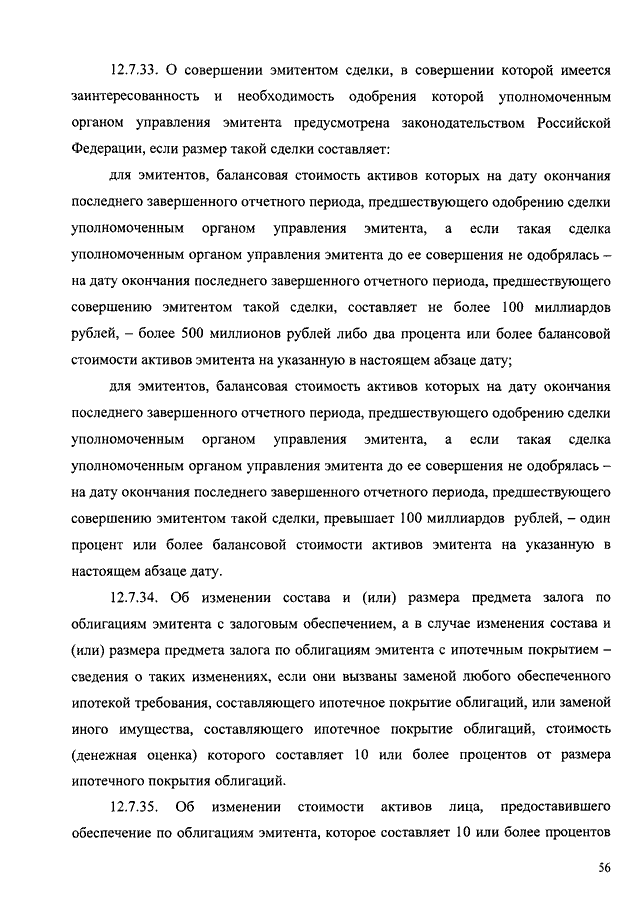 12.7.33. О совершении эмитентом сделки, в совершении которой имеется заинтересованность и необходимость одобрения которой уполномоченным органом управления эмитента предусмотрена законодательством Российской Федерации, если размер такой сделки составляет:

для эмитентов, балансовая стоимость активов которых на дату окончания последнего завершенного отчетного периода, предшествующего одобрению сделки уполномоченным органом управления эмитента, а если такая сделка уполномоченным органом управления эмитента до ее совершения не одобрялась – на дату окончания последнего завершенного отчетного периода, предшествующего совершению эмитентом такой сделки, составляет не более 100 миллиардов рублей, – более 500 миллионов рублей либо два процента или более балансовой стоимости активов эмитента на указанную в настоящем абзаце дату;

для эмитентов, балансовая стоимость активов которых на дату окончания последнего завершенного отчетного периода, предшествующего одобрению сделки уполномоченным органом управления эмитента, а если такая сделка уполномоченным органом управления эмитента до ее совершения не одобрялась – на дату окончания последнего завершенного отчетного периода, предшествующего совершению эмитентом такой сделки, превышает 100 миллиардов рублей, – один процент или более балансовой стоимости активов эмитента на указанную в настоящем абзаце дату.

12.7.34. Об изменении состава и (или) размера предмета залога по облигациям эмитента с залоговым обеспечением, а в случае изменения состава и (или) размера предмета залога по облигациям эмитента с ипотечным покрытием – сведения о таких изменениях, если они вызваны заменой любого обеспеченного ипотекой требования, составляющего ипотечное покрытие облигаций, или заменой иного имущества, составляющего ипотечное покрытие облигаций, стоимость (денежная оценка) которого составляет 10 или более процентов от размера ипотечного покрытия облигаций.

12.7.35. Об изменении стоимости активов лица, предоставившего обеспечение по облигациям эмитента, которое составляет 10 или более процентов

56